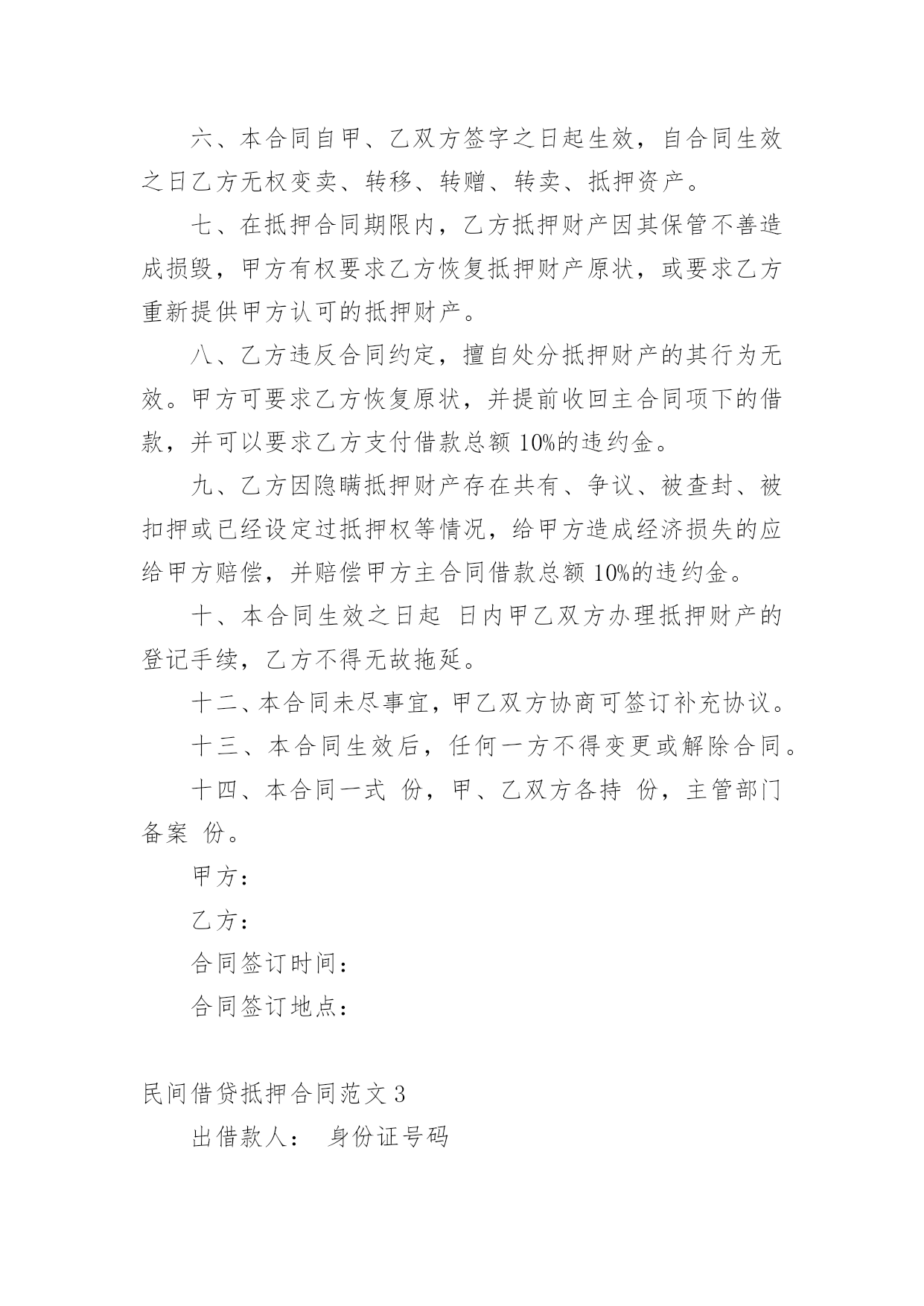 六、本合同自甲、乙双方签字之日起生效，自合同生效之日乙方无权变卖、转移、转赠、转卖、抵押资产。

七、在抵押合同期限内，乙方抵押财产因其保管不善造成损毁，甲方有权要求乙方恢复抵押财产原状，或要求乙方重新提供甲方认可的抵押财产。

八、乙方违反合同约定，擅自处分抵押财产的其行为无效。甲方可要求乙方恢复原状，并提前收回主合同项下的借款，并可以要求乙方支付借款总额 10%的违约金。

九、乙方因隐瞒抵押财产存在共有、争议、被查封、被扣押或已经设定过抵押权等情况，给甲方造成经济损失的应给甲方赔偿，并赔偿甲方主合同借款总额 10%的违约金。

十、本合同生效之日起 日内甲乙双方办理抵押财产的登记手续，乙方不得无故拖延。

十二、本合同未尽事宜，甲乙双方协商可签订补充协议。

十三、本合同生效后，任何一方不得变更或解除合同。

十四、本合同一式 份，甲、乙双方各持 份，主管部门备案 份。

甲方：

乙方：

合同签订时间：

合同签订地点：

民间借贷抵押合同范文 3

出借款人： 身份证号码